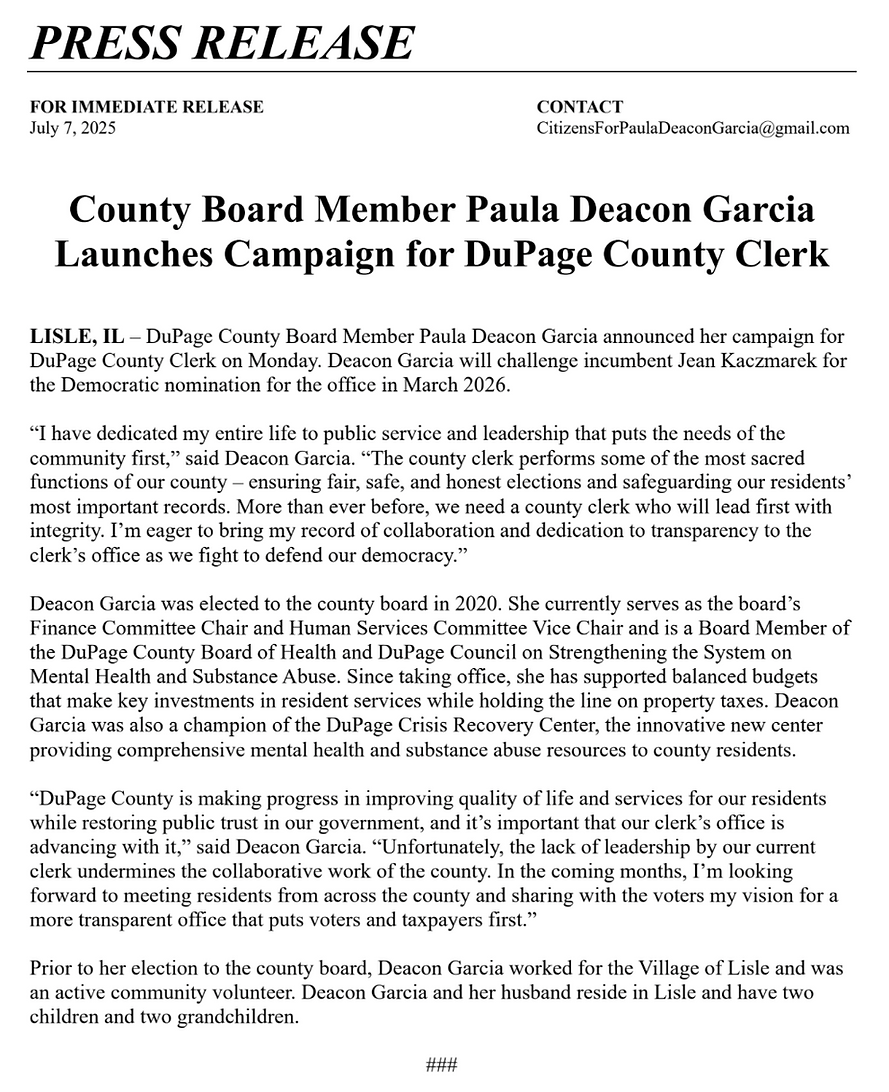 PRESS RELEASE

FOR IMMEDIATE RELEASE
July 7, 2025

CONTACT
CitizensForPaulaDeaconGarcia@gmail.com

County Board Member Paula Deacon Garcia Launches Campaign for DuPage County Clerk

LISLE, IL – DuPage County Board Member Paula Deacon Garcia announced her campaign for DuPage County Clerk on Monday. Deacon Garcia will challenge incumbent Jean Kaczmarek for the Democratic nomination for the office in March 2026.

“I have dedicated my entire life to public service and leadership that puts the needs of the community first,” said Deacon Garcia. “The county clerk performs some of the most sacred functions of our county – ensuring fair, safe, and honest elections and safeguarding our residents’ most important records. More than ever before, we need a county clerk who will lead first with integrity. I’m eager to bring my record of collaboration and dedication to transparency to the clerk’s office as we fight to defend our democracy.”

Deacon Garcia was elected to the county board in 2020. She currently serves as the board’s Finance Committee Chair and Human Services Committee Vice Chair and is a Board Member of the DuPage County Board of Health and DuPage Council on Strengthening the System on Mental Health and Substance Abuse. Since taking office, she has supported balanced budgets that make key investments in resident services while holding the line on property taxes. Deacon Garcia was also a champion of the DuPage Crisis Recovery Center, the innovative new center providing comprehensive mental health and substance abuse resources to county residents.

“DuPage County is making progress in improving quality of life and services for our residents while restoring public trust in our government, and it’s important that our clerk’s office is advancing with it,” said Deacon Garcia. “Unfortunately, the lack of leadership by our current clerk undermines the collaborative work of the county. In the coming months, I’m looking forward to meeting residents from across the county and sharing with the voters my vision for a more transparent office that puts voters and taxpayers first.”

Prior to her election to the county board, Deacon Garcia worked for the Village of Lisle and was an active community volunteer. Deacon Garcia and her husband reside in Lisle and have two children and two grandchildren.

###